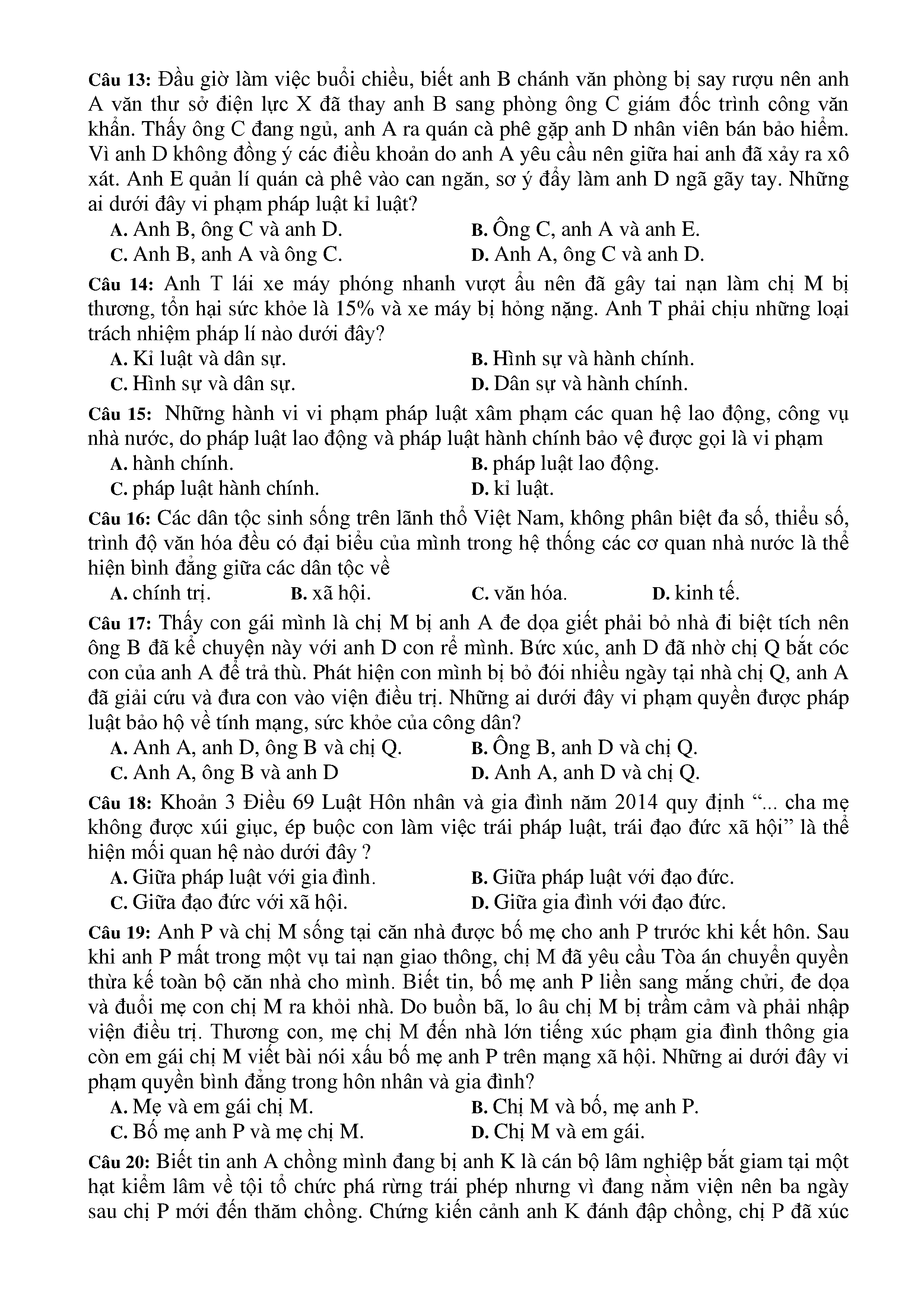 Câu 13: Đầu giờ làm việc buổi chiều, biết anh B chánh văn phòng bị say rượu nên anh A văn thư sở điện lực X đã thay anh B sang phòng ông C giám đốc trình công văn khẩn. Thấy ông C đang ngủ, anh A ra quán cà phê gặp anh D nhân viên bán bảo hiểm. Vì anh D không đồng ý các điều khoản do anh A yêu cầu nên giữa hai anh đã xảy ra xô xát. Anh E quản lí quán cà phê vào can ngăn, sơ ý đẩy làm anh D ngã gãy tay. Những ai dưới đây vi phạm pháp luật kỉ luật?

A. Anh B, ông C và anh D.
B. Ông C, anh A và anh E.
C. Anh B, anh A và ông C.
D. Anh A, ông C và anh D.

Câu 14: Anh T lái xe máy phóng nhanh vượt ẩu nên đã gây tai nạn làm chị M bị thương, tổn hại sức khỏe là 15% và xe máy bị hỏng nặng. Anh T phải chịu những loại trách nhiệm pháp lí nào dưới đây?

A. Kỉ luật và dân sự.
B. Hình sự và hành chính.
C. Hình sự và dân sự.
D. Dân sự và hành chính.

Câu 15: Những hành vi vi phạm pháp luật xâm phạm các quan hệ lao động, công vụ nhà nước, do pháp luật lao động và pháp luật hành chính bảo vệ được gọi là vi phạm

A. hành chính.
B. pháp luật lao động.
C. pháp luật hành chính.
D. kỉ luật.

Câu 16: Các dân tộc sinh sống trên lãnh thổ Việt Nam, không phân biệt đa số, thiểu số, trình độ văn hóa đều có đại biểu của mình trong hệ thống các cơ quan nhà nước là thể hiện bình đẳng giữa các dân tộc về

A. chính trị.
B. xã hội.
C. văn hóa.
D. kinh tế.

Câu 17: Thấy con gái mình là chị M bị anh A đe dọa giết phải bỏ nhà đi biệt tích nên ông B đã kể chuyện này với anh D con rể mình. Bức xúc, anh D đã nhờ chị Q bắt cóc con của anh A để trả thù. Phát hiện con mình bị bỏ đói nhiều ngày tại nhà chị Q, anh A đã giải cứu và đưa con vào viện điều trị. Những ai dưới đây vi phạm quyền được pháp luật bảo hộ về tính mạng, sức khỏe của công dân?

A. Anh A, anh D, ông B và chị Q.
B. Ông B, anh D và chị Q.
C. Anh A, ông B và anh D
D. Anh A, anh D và chị Q.

Câu 18: Khoản 3 Điều 69 Luật Hôn nhân và gia đình năm 2014 quy định “... cha mẹ không được xúi giục, ép buộc con làm việc trái pháp luật, trái đạo đức xã hội” là thể hiện mối quan hệ nào dưới đây ?

A. Giữa pháp luật với gia đình.
B. Giữa pháp luật với đạo đức.
C. Giữa đạo đức với xã hội.
D. Giữa gia đình với đạo đức.

Câu 19: Anh P và chị M sống tại căn nhà được bố mẹ cho anh P trước khi kết hôn. Sau khi anh P mất trong một vụ tai nạn giao thông, chị M đã yêu cầu Tòa án chuyển quyền thừa kế toàn bộ căn nhà cho mình. Biết tin, bố mẹ anh P liền sang mắng chửi, đe dọa và đuổi mẹ con chị M ra khỏi nhà. Do buồn bã, lo âu chị M bị trầm cảm và phải nhập viện điều trị. Thương con, mẹ chị M đến nhà lớn tiếng xúc phạm gia đình thông gia còn em gái chị M viết bài nói xấu bố mẹ anh P trên mạng xã hội. Những ai dưới đây vi phạm quyền bình đẳng trong hôn nhân và gia đình?

A. Mẹ và em gái chị M.
B. Chị M và bố, mẹ anh P.
C. Bố mẹ anh P và mẹ chị M.
D. Chị M và em gái.

Câu 20: Biết tin anh A chồng mình đang bị anh K là cán bộ lâm nghiệp bắt giam tại một hạt kiểm lâm về tội tổ chức phá rừng trái phép nhưng vì đang nằm viện nên ba ngày sau chị P mới đến thăm chồng. Chứng kiến cảnh anh K đánh đập chồng, chị P đã xúc